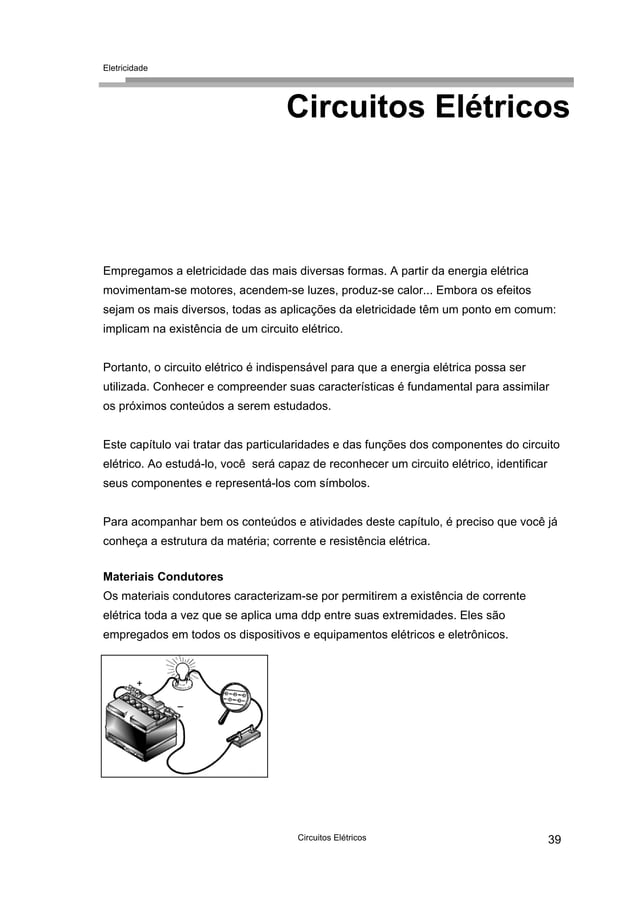 Eletricidade

Circuitos Elétricos

Empregamos a eletricidade das mais diversas formas. A partir da energia elétrica movimentam-se motores, acendem-se luzes, produz-se calor... Embora os efeitos sejam os mais diversos, todas as aplicações da eletricidade têm um ponto em comum: implicam na existência de um circuito elétrico.

Portanto, o circuito elétrico é indispensável para que a energia elétrica possa ser utilizada. Conhecer e compreender suas características é fundamental para assimilar os próximos conteúdos a serem estudados.

Este capítulo vai tratar das particularidades e das funções dos componentes do circuito elétrico. Ao estudá-lo, você será capaz de reconhecer um circuito elétrico, identificar seus componentes e representá-los com símbolos.

Para acompanhar bem os conteúdos e atividades deste capítulo, é preciso que você já conheça a estrutura da matéria; corrente e resistência elétrica.

Materiais Condutores
Os materiais condutores caracterizam-se por permitirem a existência de corrente elétrica toda a vez que se aplica uma ddp entre suas extremidades. Eles são empregados em todos os dispositivos e equipamentos elétricos e eletrônicos.

+
−

Circuitos Elétricos

39